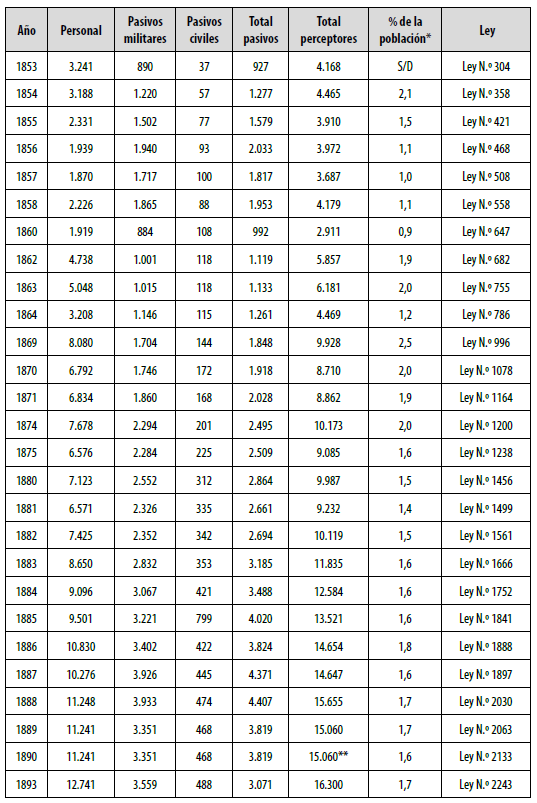 | Año | Personal | Pasivos militares | Pasivos civiles | Total pasivos | Total perceptores | % de la población* | Ley |
|---|---|---|---|---|---|---|---|
| 1853 | 3.241 | 890 | 37 | 927 | 4.168 | S/D | Ley N.º 304 |
| 1854 | 3.188 | 1.220 | 57 | 1.277 | 4.465 | 2,1 | Ley N.º 358 |
| 1855 | 2.331 | 1.502 | 77 | 1.579 | 3.910 | 1,5 | Ley N.º 421 |
| 1856 | 1.939 | 1.940 | 93 | 2.033 | 3.972 | 1,1 | Ley N.º 468 |
| 1857 | 1.870 | 1.717 | 100 | 1.817 | 3.687 | 1,0 | Ley N.º 508 |
| 1858 | 2.226 | 1.865 | 88 | 1.953 | 4.179 | 1,1 | Ley N.º 558 |
| 1860 | 1.919 | 884 | 108 | 992 | 2.911 | 0,9 | Ley N.º 647 |
| 1862 | 4.738 | 1.001 | 118 | 1.119 | 5.857 | 1,9 | Ley N.º 682 |
| 1863 | 5.048 | 1.015 | 118 | 1.133 | 6.181 | 2,0 | Ley N.º 755 |
| 1864 | 3.208 | 1.146 | 115 | 1.261 | 4.469 | 1,2 | Ley N.º 786 |
| 1869 | 8.080 | 1.704 | 144 | 1.848 | 9.928 | 2,5 | Ley N.º 996 |
| 1870 | 6.792 | 1.746 | 172 | 1.918 | 8.710 | 2,0 | Ley N.º 1078 |
| 1871 | 6.834 | 1.860 | 168 | 2.028 | 8.862 | 1,9 | Ley N.º 1164 |
| 1874 | 7.678 | 2.294 | 201 | 2.495 | 10.173 | 2,0 | Ley N.º 1200 |
| 1875 | 6.576 | 2.284 | 225 | 2.509 | 9.085 | 1,6 | Ley N.º 1238 |
| 1880 | 7.123 | 2.552 | 312 | 2.864 | 9.987 | 1,5 | Ley N.º 1456 |
| 1881 | 6.571 | 2.326 | 335 | 2.661 | 9.232 | 1,4 | Ley N.º 1499 |
| 1882 | 7.425 | 2.352 | 342 | 2.694 | 10.119 | 1,5 | Ley N.º 1561 |
| 1883 | 8.650 | 2.832 | 353 | 3.185 | 11.835 | 1,6 | Ley N.º 1666 |
| 1884 | 9.096 | 3.067 | 421 | 3.488 | 12.584 | 1,6 | Ley N.º 1752 |
| 1885 | 9.501 | 3.221 | 799 | 4.020 | 13.521 | 1,6 | Ley N.º 1841 |
| 1886 | 10.830 | 3.402 | 422 | 3.824 | 14.654 | 1,8 | Ley N.º 1888 |
| 1887 | 10.276 | 3.926 | 445 | 4.371 | 14.647 | 1,6 | Ley N.º 1897 |
| 1888 | 11.248 | 3.933 | 474 | 4.407 | 15.655 | 1,7 | Ley N.º 2030 |
| 1889 | 11.241 | 3.351 | 468 | 3.819 | 15.060 | 1,7 | Ley N.º 2063 |
| 1890 | 11.241 | 3.351 | 468 | 3.819 | 15.060** | 1,6 | Ley N.º 2133 |
| 1893 | 12.741 | 3.559 | 488 | 3.071 | 16.300 | 1,7 | Ley N.º 2243 |